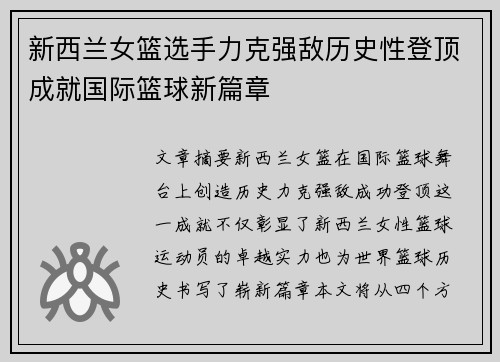 新西兰女篮选手力克强敌历史性登顶成就国际篮球新篇章

文章摘要新西兰女篮在国际篮球舞台上创造历史力克强敌成功登顶这一成就不仅彰显了新西兰女性篮球运动员的卓越实力也为世界篮球历史书写了崭新篇章本文将从四个方